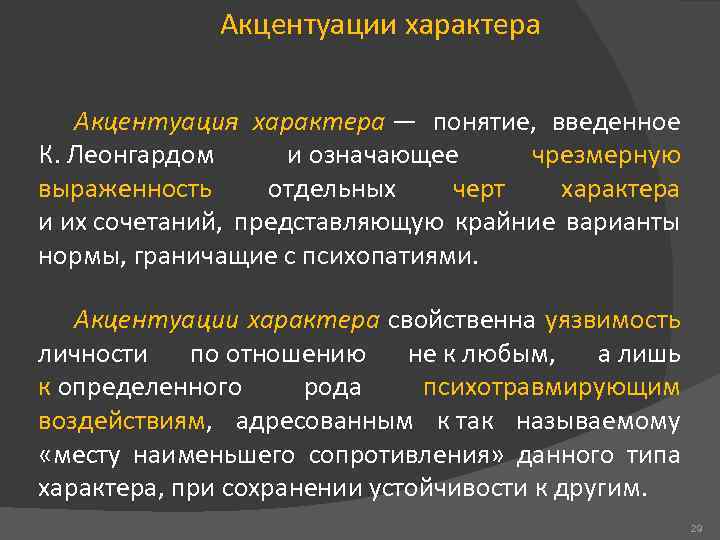 Акцентуации характера

Акцентуация характера — понятие, введенное К. Леонгардом и означающее чрезмерную выраженность отдельных черт характера и их сочетаний, представляющую крайние варианты нормы, граничащие с психопатиями.

Акцентуации характера свойственна уязвимость личности по отношению не к любым, а лишь к определенного рода психотравмирующим воздействиям, адресованным к так называемому «месту наименьшего сопротивления» данного типа характера, при сохранении устойчивости к другим.

29